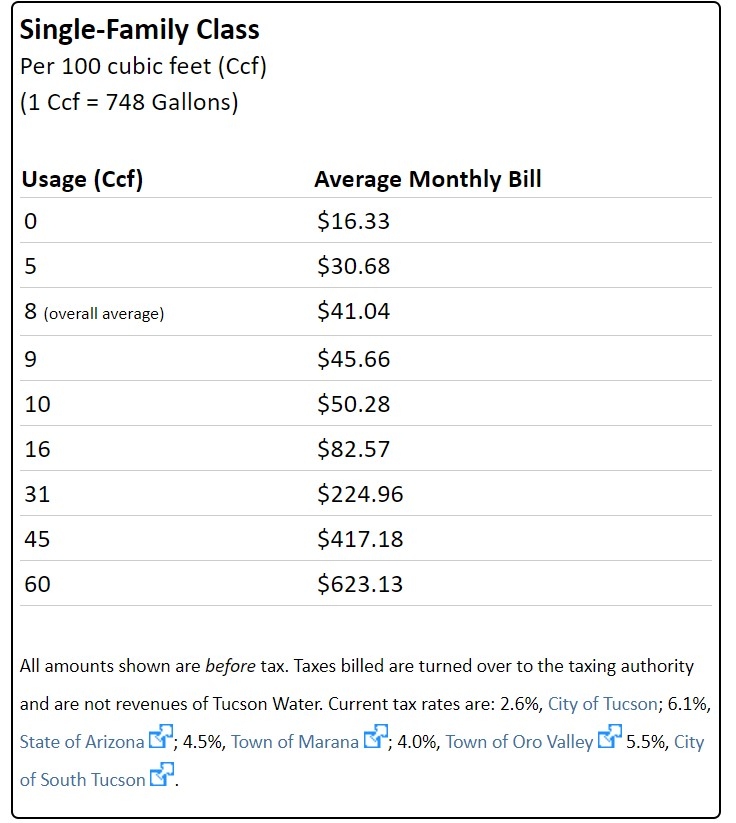 Single-Family Class
Per 100 cubic feet (Ccf)
(1 Ccf = 748 Gallons)

| Usage (Ccf) | Average Monthly Bill |
|---|---|
| 0 | \$16.33 |
| 5 | \$30.68 |
| 8 (overall average) | \$41.04 |
| 9 | \$45.66 |
| 10 | \$50.28 |
| 16 | \$82.57 |
| 31 | \$224.96 |
| 45 | \$417.18 |
| 60 | \$623.13 |

All amounts shown are before tax. Taxes billed are turned over to the taxing authority and are not revenues of Tucson Water. Current tax rates are: 2.6%, City of Tucson; 6.1%, State of Arizona; 4.5%, Town of Marana; 4.0%, Town of Oro Valley 5.5%, City of South Tucson.